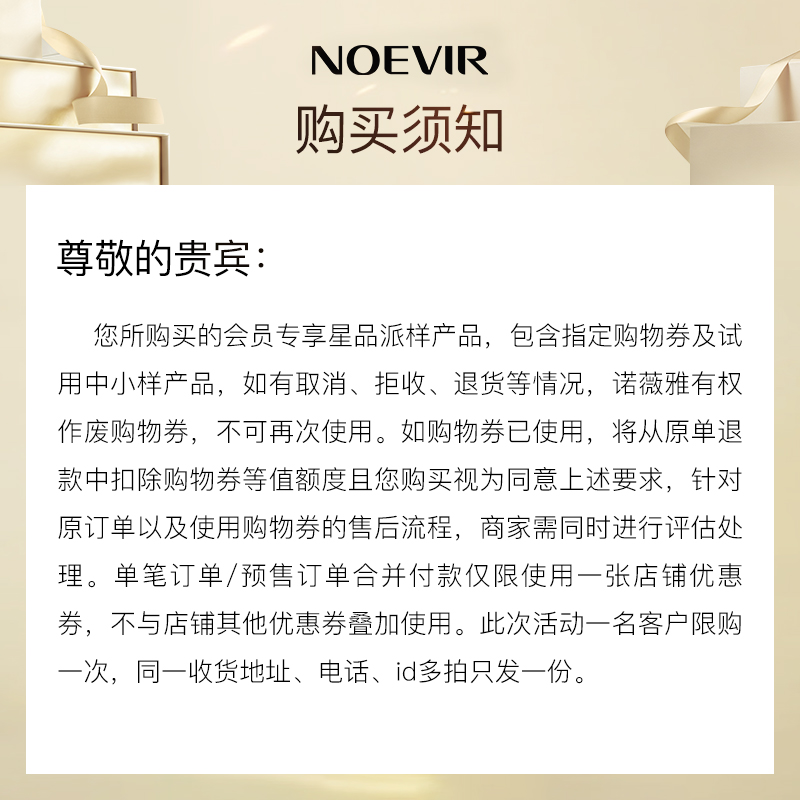 NOEVIR
购买须知

尊敬的贵宾：

您所购买的会员专享星品派样产品，包含指定购物券及试用中小样产品，如有取消、拒收、退货等情况，诺薇雅有权作废购物券，不可再次使用。如购物券已使用，将从原单退款中扣除购物券等值额度且您购买视为同意上述要求，针对原订单以及使用购物券的售后流程，商家需同时进行评估处理。单笔订单/预售订单合并付款仅限使用一张店铺优惠券，不与店铺其他优惠券叠加使用。此次活动一名客户限购一次，同一收货地址、电话、id多拍只发一份。